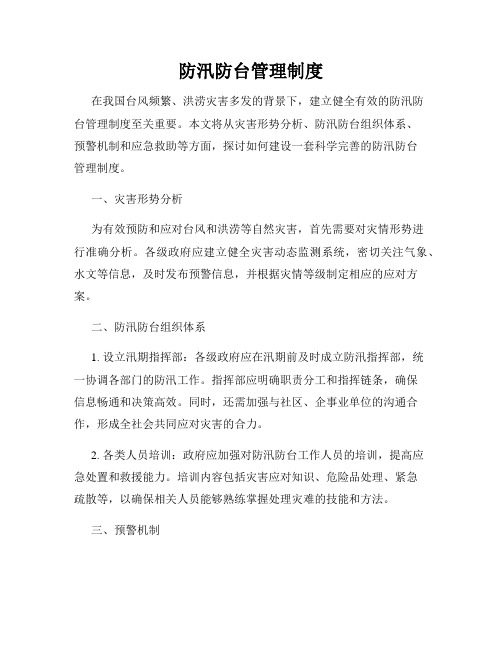 防汛防台管理制度

在我国台风频繁、洪涝灾害多发的背景下，建立健全有效的防汛防台管理制度至关重要。本文将从灾害形势分析、防汛防台组织体系、预警机制和应急救助等方面，探讨如何建设一套科学完善的防汛防台管理制度。

一、灾害形势分析

为有效预防和应对台风和洪涝等自然灾害，首先需要对灾情形势进行准确分析。各级政府应建立健全灾害动态监测系统，密切关注气象、水文等信息，及时发布预警信息，并根据灾情等级制定相应的应对方案。

二、防汛防台组织体系

1. 设立汛期指挥部：各级政府应在汛期前及时成立防汛指挥部，统一协调各部门的防汛工作。指挥部应明确职责分工和指挥链条，确保信息畅通和决策高效。同时，还需加强与社区、企事业单位的沟通合作，形成全社会共同应对灾害的合力。

2. 各类人员培训：政府应加强对防汛防台工作人员的培训，提高应急处置和救援能力。培训内容包括灾害应对知识、危险品处理、紧急疏散等，以确保相关人员能够熟练掌握处理灾难的技能和方法。

三、预警机制